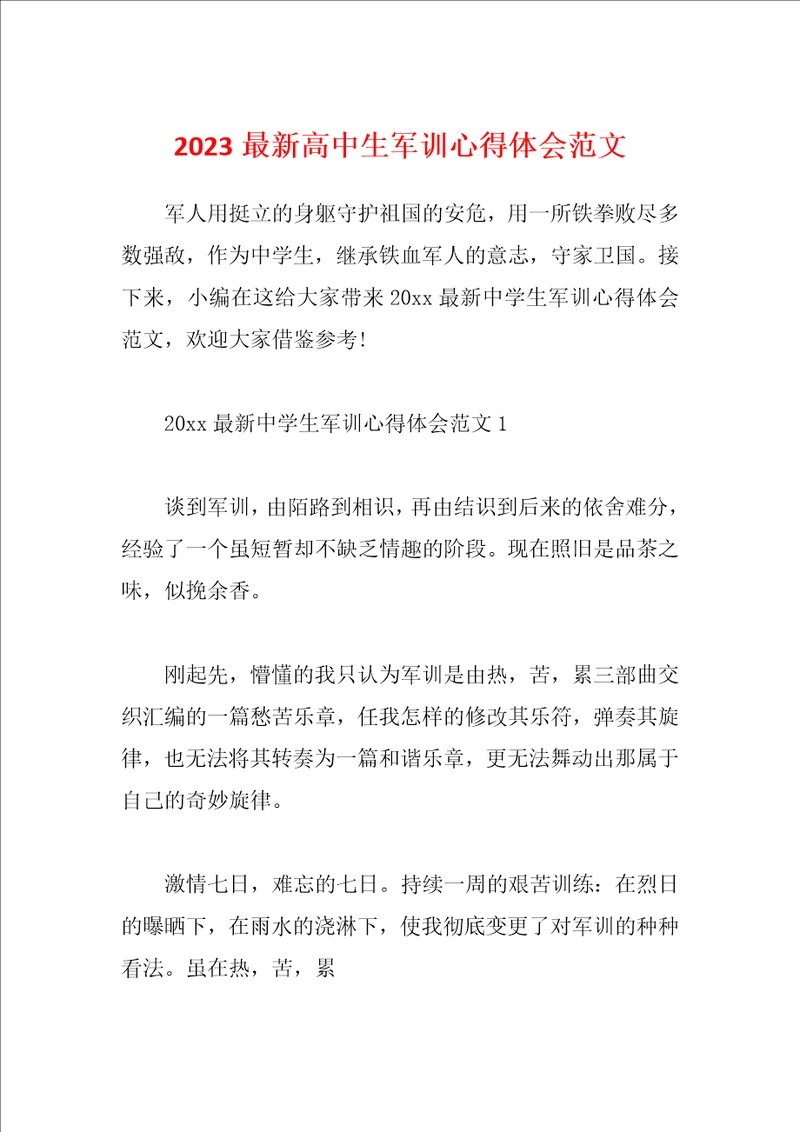 2023 最新高中生军训心得体会范文

军人用挺立的身躯守护祖国的安危，用一所铁拳败尽多数强敌，作为中学生，继承铁血军人的意志，守家卫国。接下来，小编在这给大家带来 20xx 最新中学生军训心得体会范文，欢迎大家借鉴参考!

20xx 最新中学生军训心得体会范文 1

谈到军训，由陌路到相识，再由结识到后来的依舍难分，经验了一个虽短暂却不缺乏情趣的阶段。现在照旧是品茶之味，似挽余香。

刚起先，懵懂的我只认为军训是由热，苦，累三部曲交织汇编的一篇愁苦乐章，任我怎样的修改其乐符，弹奏其旋律，也无法将其转奏为一篇和谐乐章，更无法舞动出那属于自己的奇妙旋律。

激情七日，难忘的七日。持续一周的艰苦训练：在烈日的曝晒下，在雨水的浇淋下，使我彻底变更了对军训的种种看法。虽在热，苦，累